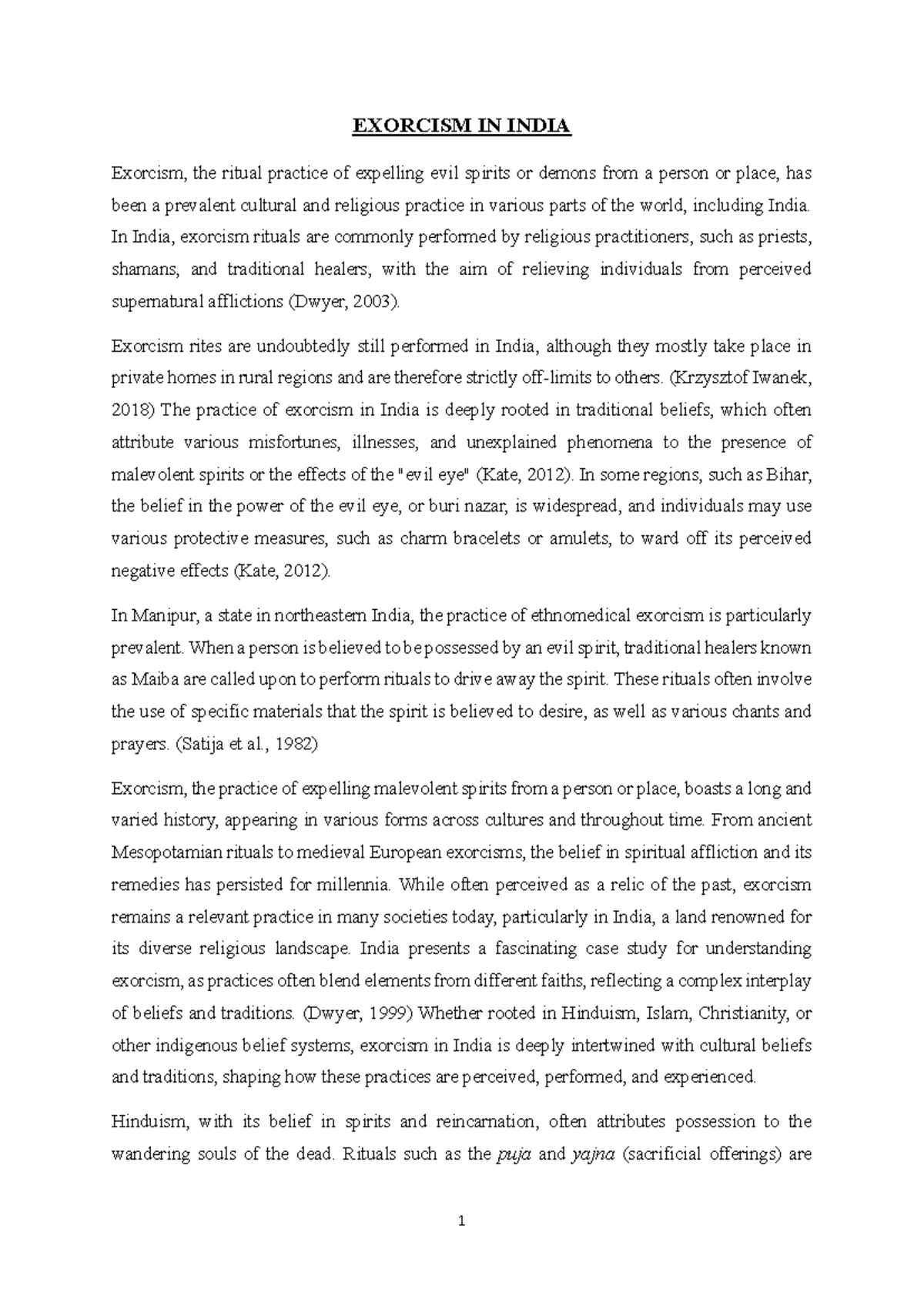 EXORCISM IN INDIA

Exorcism, the ritual practice of expelling evil spirits or demons from a person or place, has been a prevalent cultural and religious practice in various parts of the world, including India. In India, exorcism rituals are commonly performed by religious practitioners, such as priests, shamans, and traditional healers, with the aim of relieving individuals from perceived supernatural afflictions (Dwyer, 2003).

Exorcism rites are undoubtedly still performed in India, although they mostly take place in private homes in rural regions and are therefore strictly off-limits to others. (Krzysztof Iwanek, 2018) The practice of exorcism in India is deeply rooted in traditional beliefs, which often attribute various misfortunes, illnesses, and unexplained phenomena to the presence of malevolent spirits or the effects of the "evil eye" (Kate, 2012). In some regions, such as Bihar, the belief in the power of the evil eye, or buri nazar, is widespread, and individuals may use various protective measures, such as charm bracelets or amulets, to ward off its perceived negative effects (Kate, 2012).

In Manipur, a state in northeastern India, the practice of ethnomedical exorcism is particularly prevalent. When a person is believed to be possessed by an evil spirit, traditional healers known as Maiba are called upon to perform rituals to drive away the spirit. These rituals often involve the use of specific materials that the spirit is believed to desire, as well as various chants and prayers. (Satija et al., 1982)

Exorcism, the practice of expelling malevolent spirits from a person or place, boasts a long and varied history, appearing in various forms across cultures and throughout time. From ancient Mesopotamian rituals to medieval European exorcisms, the belief in spiritual affliction and its remedies has persisted for millennia. While often perceived as a relic of the past, exorcism remains a relevant practice in many societies today, particularly in India, a land renowned for its diverse religious landscape. India presents a fascinating case study for understanding exorcism, as practices often blend elements from different faiths, reflecting a complex interplay of beliefs and traditions. (Dwyer, 1999) Whether rooted in Hinduism, Islam, Christianity, or other indigenous belief systems, exorcism in India is deeply intertwined with cultural beliefs and traditions, shaping how these practices are perceived, performed, and experienced.

Hinduism, with its belief in spirits and reincarnation, often attributes possession to the wandering souls of the dead. Rituals such as the puja and yajna (sacrificial offerings) are

1